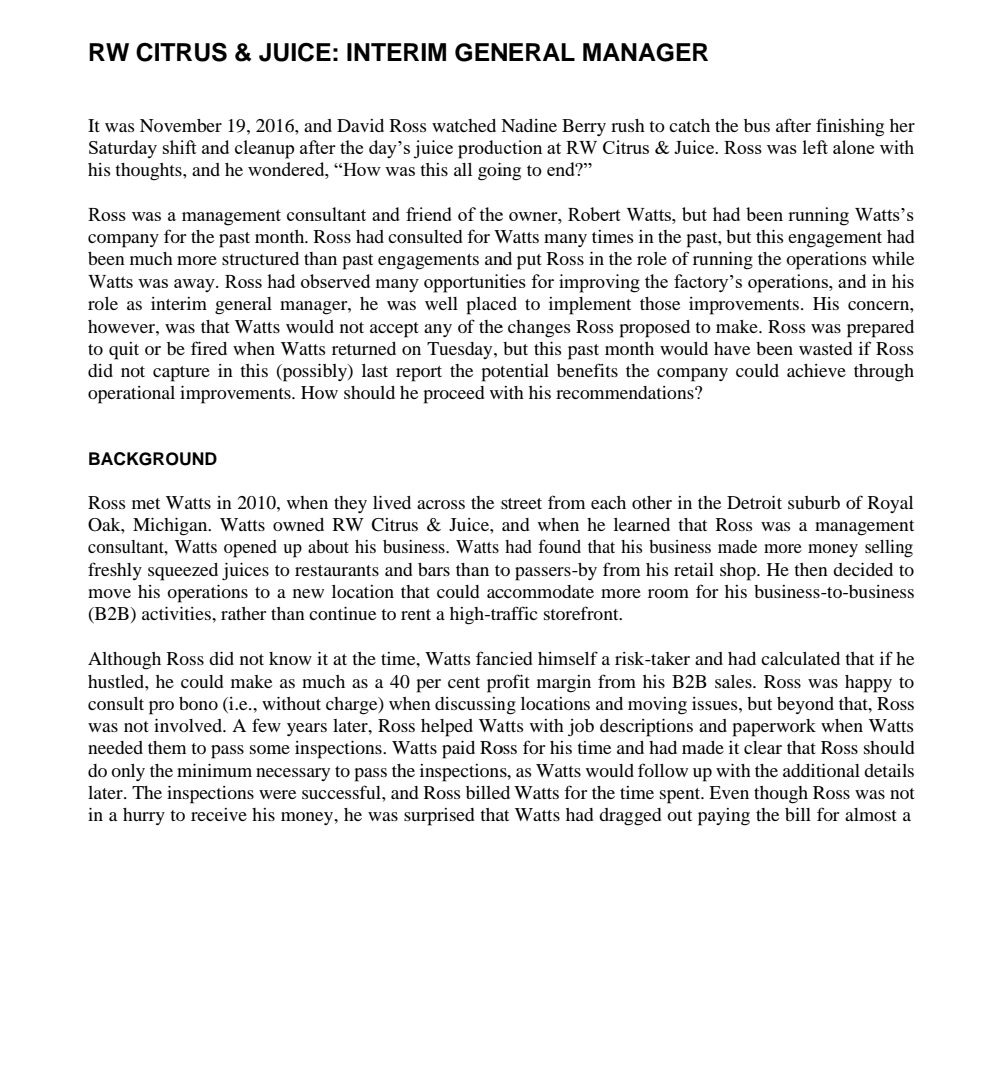 RW CITRUS & JUICE: INTERIM GENERAL MANAGER

It was November 19, 2016, and David Ross watched Nadine Berry rush to catch the bus after finishing her Saturday shift and cleanup after the day's juice production at RW Citrus & Juice. Ross was left alone with his thoughts, and he wondered, "How was this all going to end?"

Ross was a management consultant and friend of the owner, Robert Watts, but had been running Watts's company for the past month. Ross had consulted for Watts many times in the past, but this engagement had been much more structured than past engagements and put Ross in the role of running the operations while Watts was away. Ross had observed many opportunities for improving the factory's operations, and in his role as interim general manager, he was well placed to implement those improvements. His concern, however, was that Watts would not accept any of the changes Ross proposed to make. Ross was prepared to quit or be fired when Watts returned on Tuesday, but this past month would have been wasted if Ross did not capture in this (possibly) last report the potential benefits the company could achieve through operational improvements. How should he proceed with his recommendations?

BACKGROUND

Ross met Watts in 2010, when they lived across the street from each other in the Detroit suburb of Royal Oak, Michigan. Watts owned RW Citrus & Juice, and when he learned that Ross was a management consultant, Watts opened up about his business. Watts had found that his business made more money selling freshly squeezed juices to restaurants and bars than to passers-by from his retail shop. He then decided to move his operations to a new location that could accommodate more room for his business-to-business (B2B) activities, rather than continue to rent a high-traffic storefront.

Although Ross did not know it at the time, Watts fancied himself a risk-taker and had calculated that if he hustled, he could make as much as a 40 per cent profit margin from his B2B sales. Ross was happy to consult pro bono (i.e., without charge) when discussing locations and moving issues, but beyond that, Ross was not involved. A few years later, Ross helped Watts with job descriptions and paperwork when Watts needed them to pass some inspections. Watts paid Ross for his time and had made it clear that Ross should do only the minimum necessary to pass the inspections, as Watts would follow up with the additional details later. The inspections were successful, and Ross billed Watts for the time spent. Even though Ross was not in a hurry to receive his money, he was surprised that Watts had dragged out paying the bill for almost a